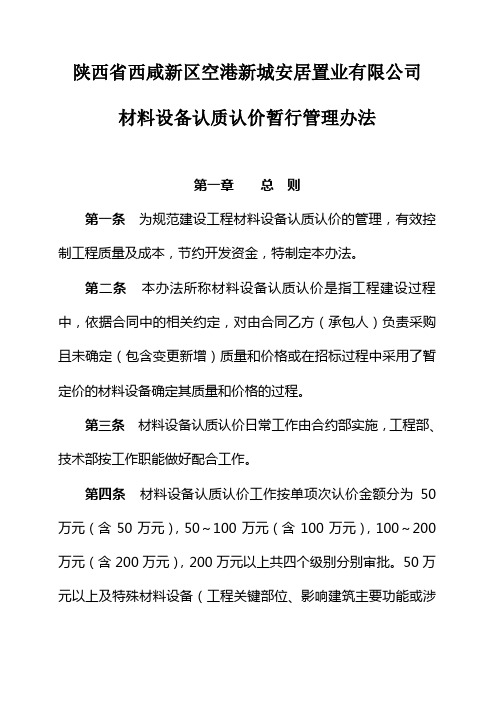 陕西省西咸新区空港新城安居置业有限公司

材料设备认质认价暂行管理办法

第一章　　总　则

第一条　为规范建设工程材料设备认质认价的管理，有效控制工程质量及成本，节约开发资金，特制定本办法。

第二条　本办法所称材料设备认质认价是指工程建设过程中，依据合同中的相关约定，对由合同乙方（承包人）负责采购且未确定（包含变更新增）质量和价格或在招标过程中采用了暂定价的材料设备确定其质量和价格的过程。

第三条　材料设备认质认价日常工作由合约部实施，工程部、技术部按工作职能做好配合工作。

第四条　材料设备认质认价工作按单项次认价金额分为 50 万元（含 50 万元），50～100 万元（含 100 万元），100～200 万元（含 200 万元），200 万元以上共四个级别分别审批。50 万元以上及特殊材料设备（工程关键部位、影响建筑主要功能或涉